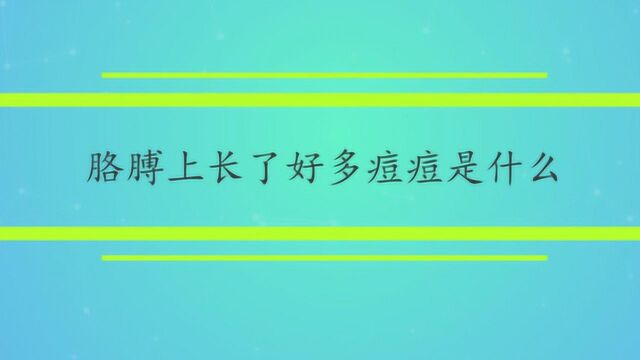 胳膊上长了好多痘痘是什么